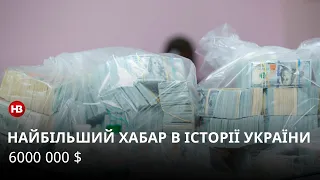 НВ

НАЙБІЛЬШИЙ ХАБАР В ІСТОРІЇ УКРАЇНИ
6000 000 $